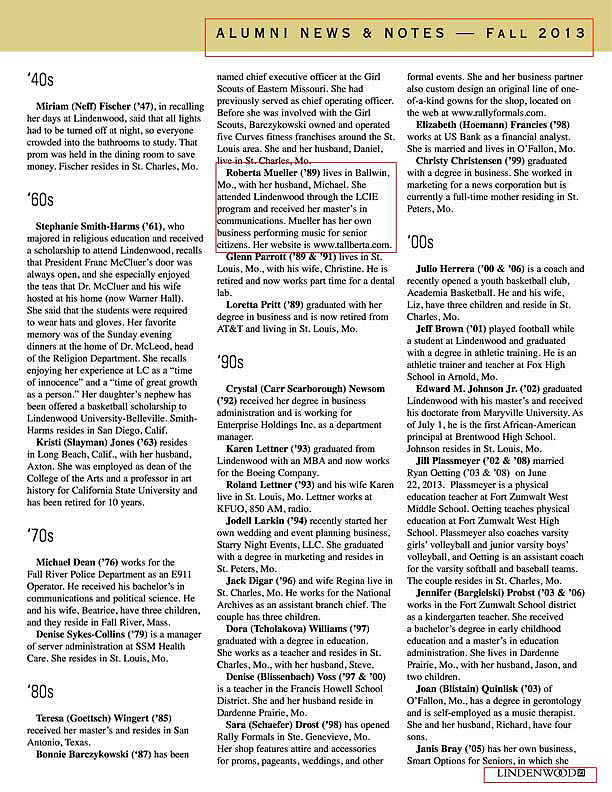 ALUMNI NEWS & NOTES — FALL 2013

'40s

Miriam (Neff) Fischer ('47), in recalling her days at Lindenwood, said that all lights had to be turned off at night, so everyone crowded into the bathrooms to study. That prom was held in the dining room to save money. Fischer resides in St. Charles, Mo.

'60s

Stephanie Smith-Harms ('61), who majored in religious education and received a scholarship to attend Lindenwood, recalls that President Franc McCluer's door was always open, and she especially enjoyed the teas that Dr. McCluer and his wife hosted at his home (now Warner Hall). She said that the students were required to wear hats and gloves. Her favorite memory was of the Sunday evening dinners at the home of Dr. McLeod, head of the Religion Department. She recalls enjoying her experience at LC as a "time of innocence" and a "time of great growth as a person." Her daughter's nephew has been offered a basketball scholarship to Lindenwood University-Belleville. Smith-Harms resides in San Diego, Calif.

Kristi (Slayman) Jones ('63) resides in Long Beach, Calif., with her husband, Axton. She was employed as dean of the College of the Arts and a professor in art history for California State University and has been retired for 10 years.

'70s

Michael Dean ('76) works for the Fall River Police Department as an E911 Operator. He received his bachelor's in communications and political science. He and his wife, Beatrice, have three children, and they reside in Fall River, Mass.

Denise Sykes-Collins ('79) is a manager of server administration at SSM Health Care. She resides in St. Louis, Mo.

'80s

Teresa (Goettsch) Wingert ('85) received her master's and resides in San Antonio, Texas.

Bonnie Barczykowski ('87) has been named chief executive officer at the Girl Scouts of Eastern Missouri. She had previously served as chief operating officer. Before she was involved with the Girl Scouts, Barczykowski owned and operated five Curves fitness franchises around the St. Louis area. She and her husband, Daniel, live in St. Charles, Mo.

Roberta Mueller ('89) lives in Ballwin, Mo., with her husband, Michael. She attended Lindenwood through the LCIE program and received her master's in communications. Mueller has her own business performing music for senior citizens. Her website is www.tallberta.com.

Glenn Parrott ('89 & '91) lives in St. Louis, Mo., with his wife, Christine. He is retired and now works part time for a dental lab.

Loretta Pritt ('89) graduated with her degree in business and is now retired from AT&T and living in St. Louis, Mo.

'90s

Crystal (Carr Scarborough) Newsom ('92) received her degree in business administration and is working for Enterprise Holdings Inc. as a department manager.

Karen Lettner ('93) graduated from Lindenwood with an MBA and now works for the Boeing Company.

Roland Lettner ('93) and his wife Karen live in St. Louis, Mo. Lettner works at KFUO, 850 AM, radio.

Jodell Larkin ('94) recently started her own wedding and event planning business, Starry Night Events, LLC. She graduated with a degree in marketing and resides in St. Peters, Mo.

Jack Digar ('96) and wife Regina live in St. Charles, Mo. He works for the National Archives as an assistant branch chief. The couple has three children.

Dora (Tcholakova) Williams ('97) graduated with a degree in education. She works as a teacher and resides in St. Charles, Mo., with her husband, Steve.

Denise (Blissenbach) Voss ('97 & '00) is a teacher in the Francis Howell School District. She and her husband reside in Dardenne Prairie, Mo.

Sara (Schaefer) Drost ('98) has opened Rally Formals in Ste. Genevieve, Mo. Her shop features attire and accessories for proms, pageants, weddings, and other formal events. She and her business partner also custom design an original line of one-of-a-kind gowns for the shop, located on the web at www.rallyformals.com.

Elizabeth (Hoemann) Francies ('98) works at US Bank as a financial analyst. She is married and lives in O'Fallon, Mo.

Christy Christensen ('99) graduated with a degree in business. She worked in marketing for a news corporation but is currently a full-time mother residing in St. Peters, Mo.

'00s

Julio Herrera ('00 & '06) is a coach and recently opened a youth basketball club, Academia Basketball. He and his wife, Liz, have three children and reside in St. Charles, Mo.

Jeff Brown ('01) played football while a student at Lindenwood and graduated with a degree in athletic training. He is an athletic trainer and teacher at Fox High School in Arnold, Mo.

Edward M. Johnson Jr. ('02) graduated Lindenwood with his master's and received his doctorate from Maryville University. As of July 1, he is the first African-American principal at Brentwood High School. Johnson resides in St. Louis, Mo.

Jill Plassmeyer ('02 & '08) married Ryan Oetting ('03 & '08) on June 22, 2013. Plassmeyer is a physical education teacher at Fort Zumwalt West Middle School. Oetting teaches physical education at Fort Zumwalt West High School. Plassmeyer also coaches varsity girls' volleyball and junior varsity boys' volleyball, and Oetting is an assistant coach for the varsity softball and baseball teams. The couple resides in St. Charles, Mo.

Jennifer (Bargielski) Probst ('03 & '06) works in the Fort Zumwalt School district as a kindergarten teacher. She received a bachelor's degree in early childhood education and a master's in education administration. She lives in Dardenne Prairie, Mo., with her husband, Jason, and two children.

Joan (Blistain) Quinlisk ('03) of O'Fallon, Mo., has a degree in gerontology and is self-employed as a music therapist. She and her husband, Richard, have four sons.

Janis Bray ('05) has her own business, Smart Options for Seniors, in which she

LINDENWOOD 21